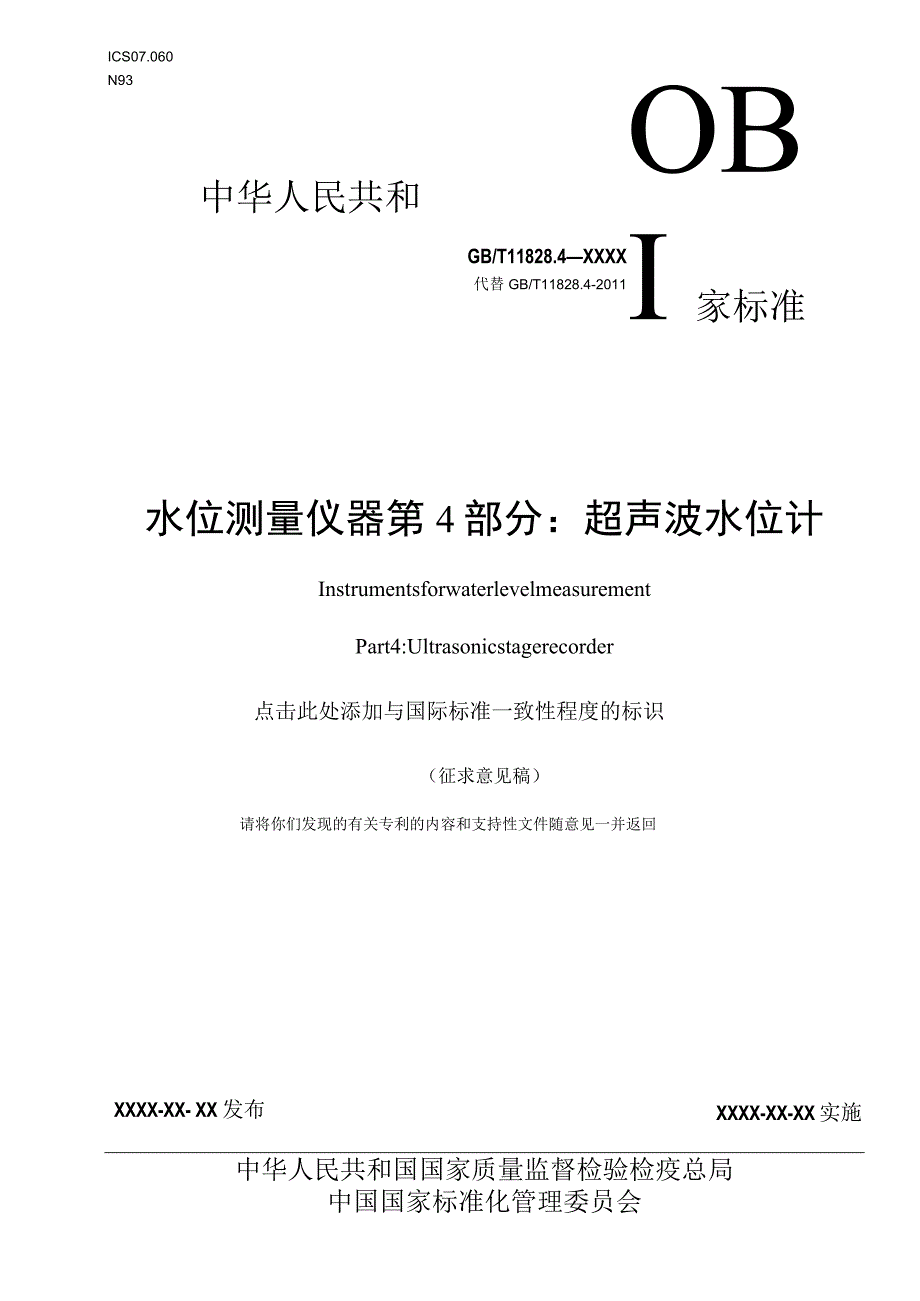 ICS07.060
N93

OB

中华人民共和

GB/T11828.4—XXXX
代替 GB/T11828.4-2011

I 家标准

水位测量仪器第 4 部分：超声波水位计

Instrumentsforwaterlevelmeasurement

Part4:Ultrasonicstagerecorder

点击此处添加与国际标准一致性程度的标识

（征求意见稿）

请将你们发现的有关专利的内容和支持性文件随意见一并返回

XXXX-XX- XX 发布

XXXX-XX-XX 实施

中华人民共和国国家质量监督检验检疫总局
中国国家标准化管理委员会